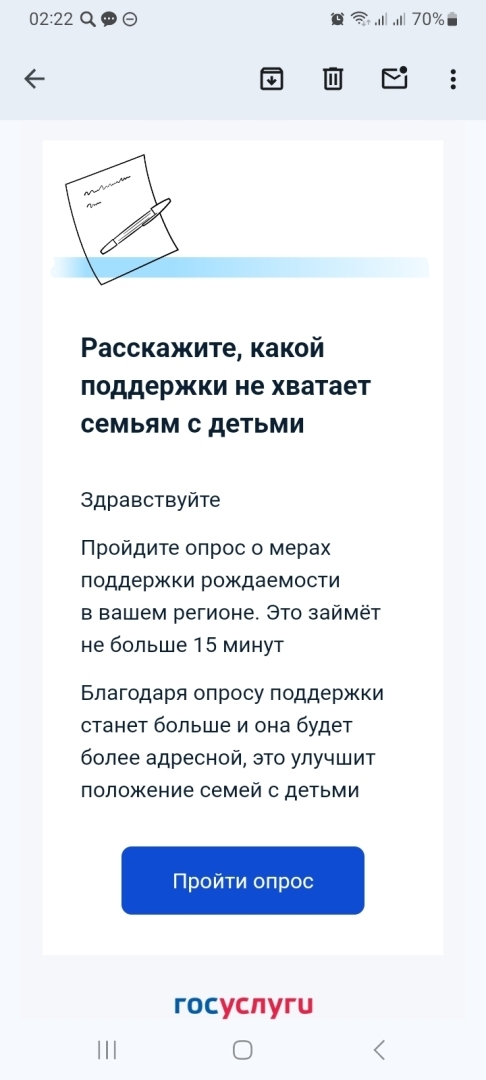 02:22 70%

Расскажите, какой поддержки не хватает семьям с детьми

Здравствуйте

Пройдите опрос о мерах поддержки рождаемости в вашем регионе. Это займёт не больше 15 минут

Благодаря опросу поддержки станет больше и она будет более адресной, это улучшит положение семей с детьми

Пройти опрос

госуслуги